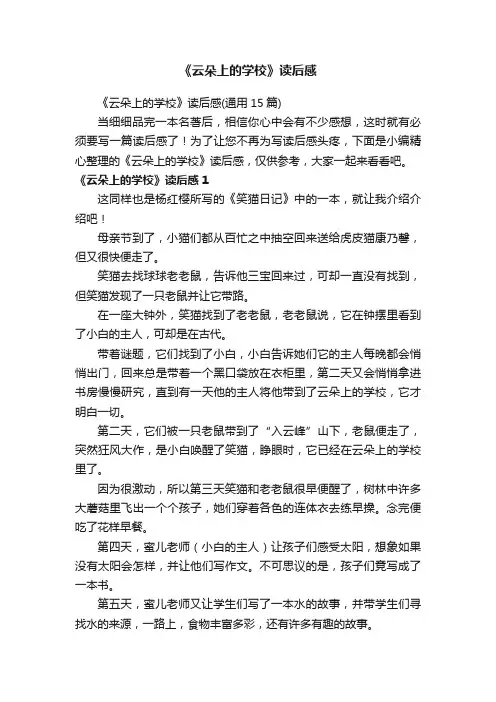 《云朵上的学校》读后感

《云朵上的学校》读后感(通用 15 篇)

当细细品完一本名著后，相信你心中会有不少感想，这时就有必须要写一篇读后感了！为了让您不再为写读后感头疼，下面是小编精心整理的《云朵上的学校》读后感，仅供参考，大家一起来看看吧。

《云朵上的学校》读后感 1

这同样也是杨红樱所写的《笑猫日记》中的一本，就让我介绍介绍吧！

母亲节到了，小猫们都从百忙之中抽空回来送给虎皮猫康乃馨，但又很快便走了。

笑猫去找球球老老鼠，告诉他三宝回来过，可却一直没有找到，但笑猫发现了一只老鼠并让它带路。

在一座大钟外，笑猫找到了老老鼠，老老鼠说，它在钟摆里看到了小白的主人，可却是在古代。

带着谜题，它们找到了小白，小白告诉她们它的主人每晚都会悄悄出门，回来总是带着一个黑口袋放在衣柜里，第二天又会悄悄拿进书房慢慢研究，直到有一天他的主人将他带到了云朵上的学校，它才明白一切。

第二天，它们被一只老鼠带到了“入云峰”山下，老鼠便走了，突然狂风大作，是小白唤醒了笑猫，睁眼时，它已经在云朵上的学校里了。

因为很激动，所以第三天笑猫和老老鼠很早便醒了，树林中许多大蘑菇里飞出一个个孩子，她们穿着各色的连体衣去练早操。念完便吃了花样早餐。

第四天，蜜儿老师（小白的主人）让孩子们感受太阳，想象如果没有太阳会怎样，并让他们写作文。不可思议的是，孩子们竟写成了一本书。

第五天，蜜儿老师又让学生们写了一本水的故事，并带学生们寻找水的来源，一路上，食物丰富多彩，还有许多有趣的故事。